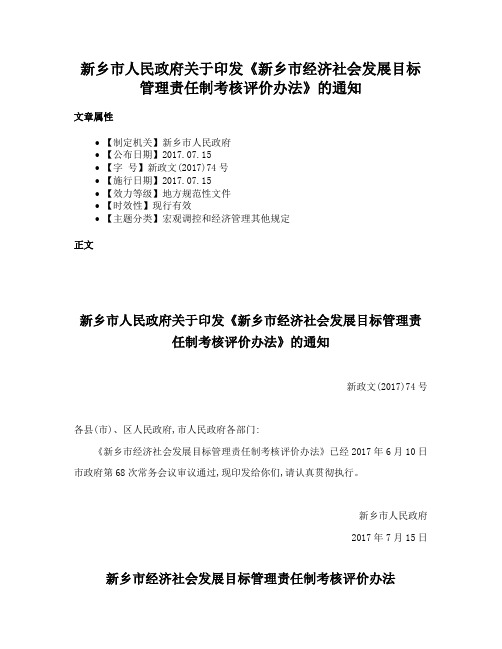 新乡市人民政府关于印发《新乡市经济社会发展目标管理责任制考核评价办法》的通知

文章属性

• 【制定机关】新乡市人民政府
• 【公布日期】2017.07.15
• 【字　号】新政文(2017)74号
• 【施行日期】2017.07.15
• 【效力等级】地方规范性文件
• 【时效性】现行有效
• 【主题分类】宏观调控和经济管理其他规定

正文

新乡市人民政府关于印发《新乡市经济社会发展目标管理责任制考核评价办法》的通知

新政文(2017)74号

各县(市)、区人民政府,市人民政府各部门:

《新乡市经济社会发展目标管理责任制考核评价办法》已经2017年6月10日市政府第68次常务会议审议通过,现印发给你们,请认真贯彻执行。

新乡市人民政府

2017年7月15日

新乡市经济社会发展目标管理责任制考核评价办法